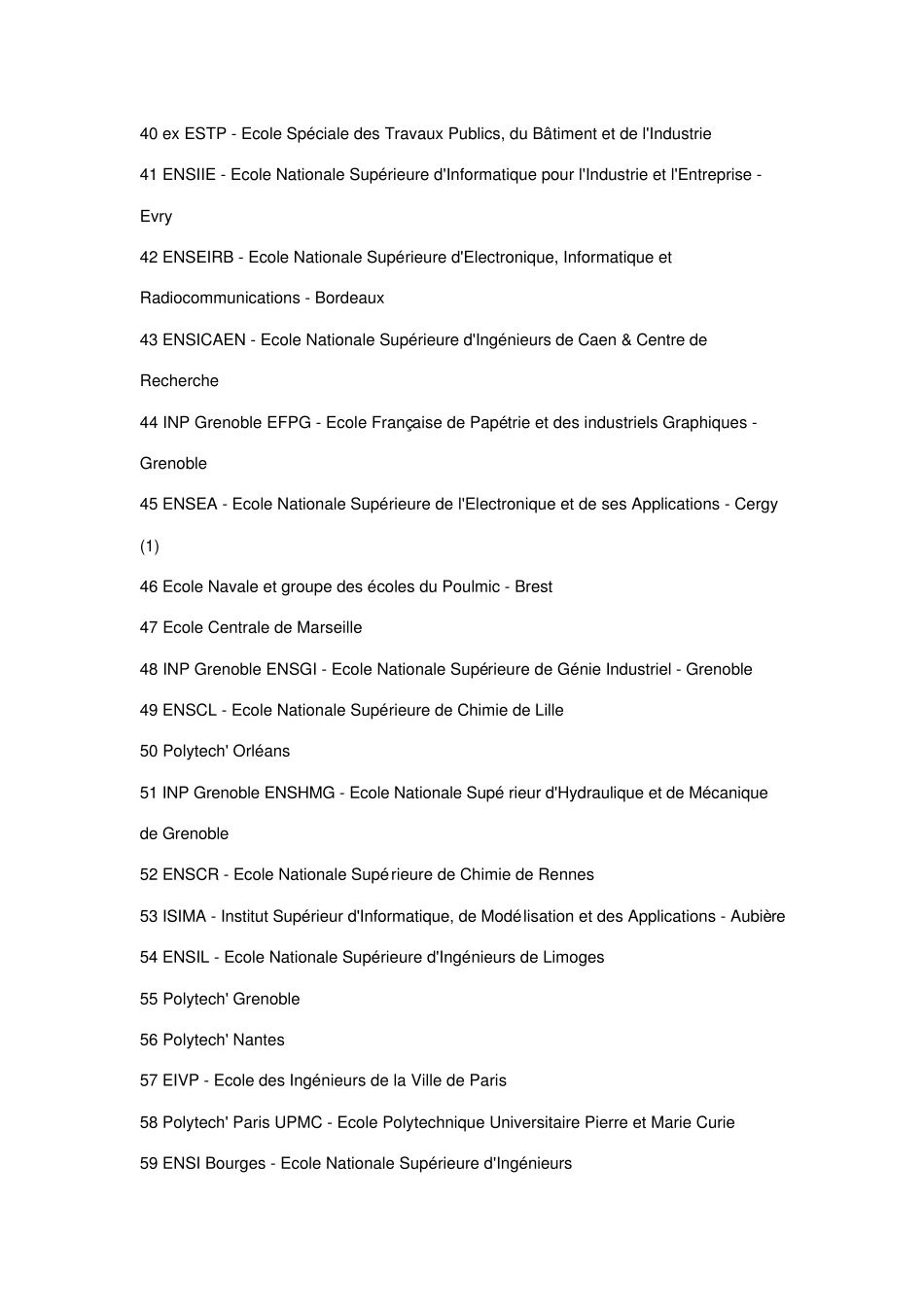 40 ex ESTP - Ecole Spéciale des Travaux Publics, du Bâtiment et de l'Industrie

41 ENSIIE - Ecole Nationale Supérieure d'Informatique pour l'Industrie et l'Entreprise - Evry

42 ENSEIRB - Ecole Nationale Supérieure d'Electronique, Informatique et Radiocommunications - Bordeaux

43 ENSICAEN - Ecole Nationale Supérieure d'Ingénieurs de Caen & Centre de Recherche

44 INP Grenoble EFPG - Ecole Française de Papétrie et des industriels Graphiques - Grenoble

45 ENSEA - Ecole Nationale Supérieure de l'Electronique et de ses Applications - Cergy (1)

46 Ecole Navale et groupe des écoles du Poulmic - Brest

47 Ecole Centrale de Marseille

48 INP Grenoble ENSGI - Ecole Nationale Supérieure de Génie Industriel - Grenoble

49 ENSCL - Ecole Nationale Supérieure de Chimie de Lille

50 Polytech' Orléans

51 INP Grenoble ENSHMG - Ecole Nationale Supé rieur d'Hydraulique et de Mécanique de Grenoble

52 ENSCR - Ecole Nationale Supérieure de Chimie de Rennes

53 ISIMA - Institut Supérieur d'Informatique, de Modélisation et des Applications - Aubière

54 ENSIL - Ecole Nationale Supérieure d'Ingénieurs de Limoges

55 Polytech' Grenoble

56 Polytech' Nantes

57 EIVP - Ecole des Ingénieurs de la Ville de Paris

58 Polytech' Paris UPMC - Ecole Polytechnique Universitaire Pierre et Marie Curie

59 ENSI Bourges - Ecole Nationale Supérieure d'Ingénieurs